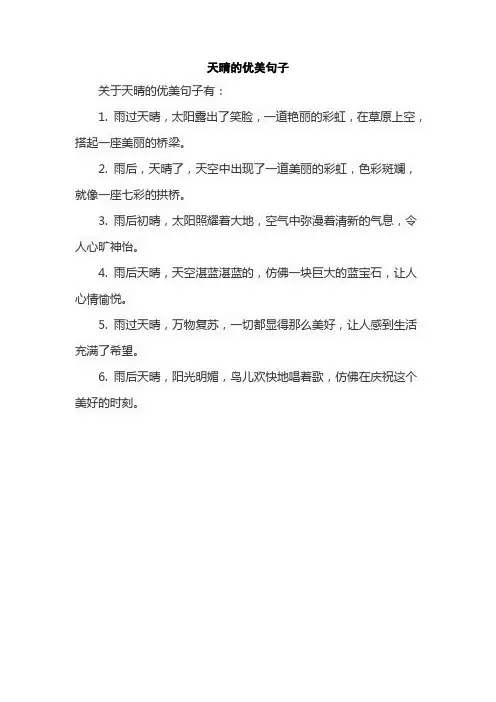 天晴的优美句子

关于天晴的优美句子有：

1. 雨过天晴，太阳露出了笑脸，一道艳丽的彩虹，在草原上空，搭起一座美丽的桥梁。

2. 雨后，天晴了，天空中出现了一道美丽的彩虹，色彩斑斓，就像一座七彩的拱桥。

3. 雨后初晴，太阳照耀着大地，空气中弥漫着清新的气息，令人心旷神怡。

4. 雨后天晴，天空湛蓝湛蓝的，仿佛一块巨大的蓝宝石，让人心情愉悦。

5. 雨过天晴，万物复苏，一切都显得那么美好，让人感到生活充满了希望。

6. 雨后天晴，阳光明媚，鸟儿欢快地唱着歌，仿佛在庆祝这个美好的时刻。